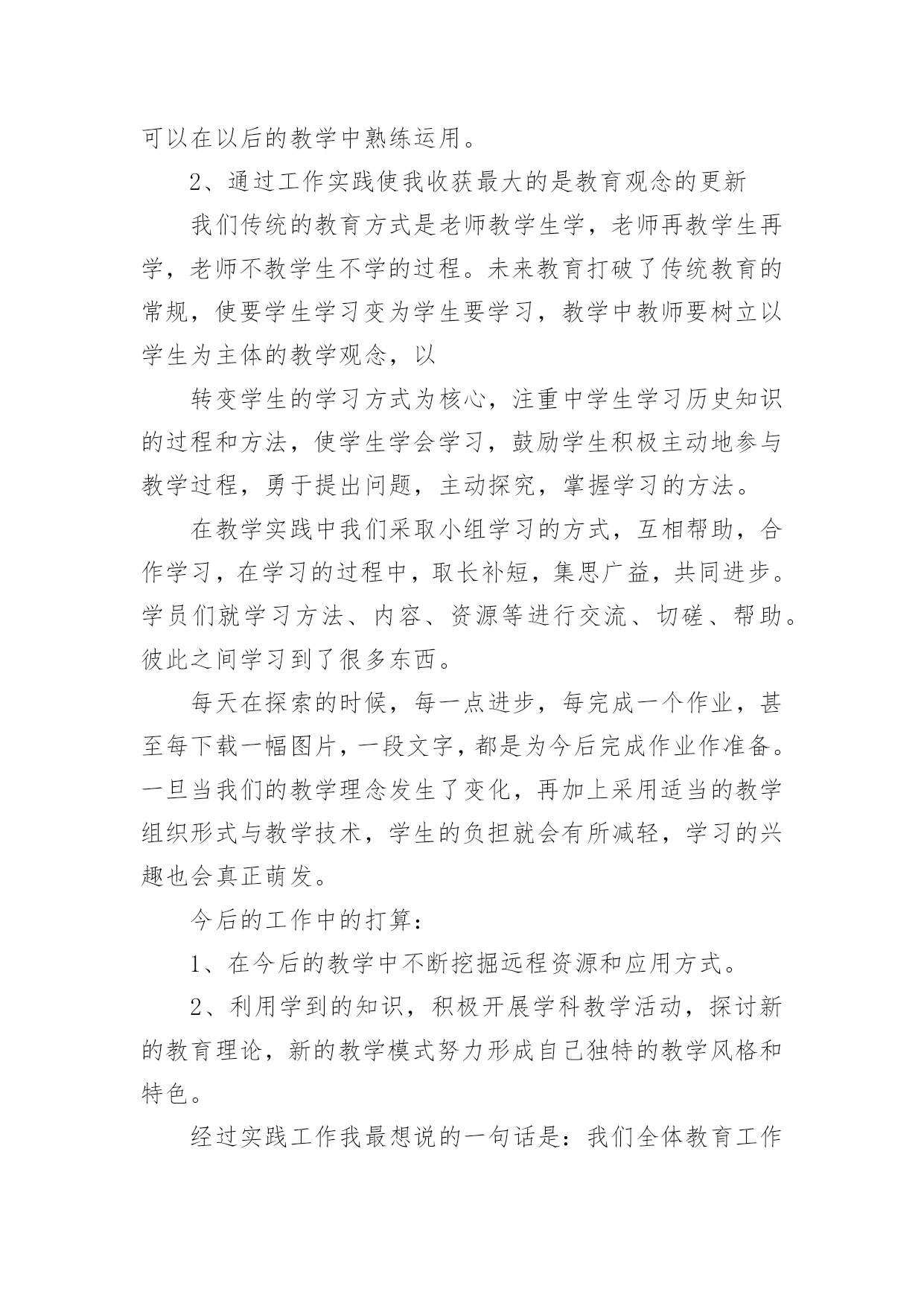 可以在以后的教学中熟练运用。

2、通过工作实践使我收获最大的是教育观念的更新

我们传统的教育方式是老师教学生学，老师再教学生再学，老师不教学生不学的过程。未来教育打破了传统教育的常规，使要学生学习变为学生要学习，教学中教师要树立以学生为主体的教学观念，以

转变学生的学习方式为核心，注重中学生学习历史知识的过程和方法，使学生学会学习，鼓励学生积极主动地参与教学过程，勇于提出问题，主动探究，掌握学习的方法。

在教学实践中我们采取小组学习的方式，互相帮助，合作学习，在学习的过程中，取长补短，集思广益，共同进步。学员们就学习方法、内容、资源等进行交流、切磋、帮助。彼此之间学习到了很多东西。

每天在探索的时候，每一点进步，每完成一个作业，甚至每下载一幅图片，一段文字，都是为今后完成作业作准备。一旦当我们的教学理念发生了变化，再加上采用适当的教学组织形式与教学技术，学生的负担就会有所减轻，学习的兴趣也会真正萌发。

今后的工作中的打算：

1、在今后的教学中不断挖掘远程资源和应用方式。

2、利用学到的知识，积极开展学科教学活动，探讨新的教育理论，新的教学模式努力形成自己独特的教学风格和特色。

经过实践工作我最想说的一句话是：我们全体教育工作